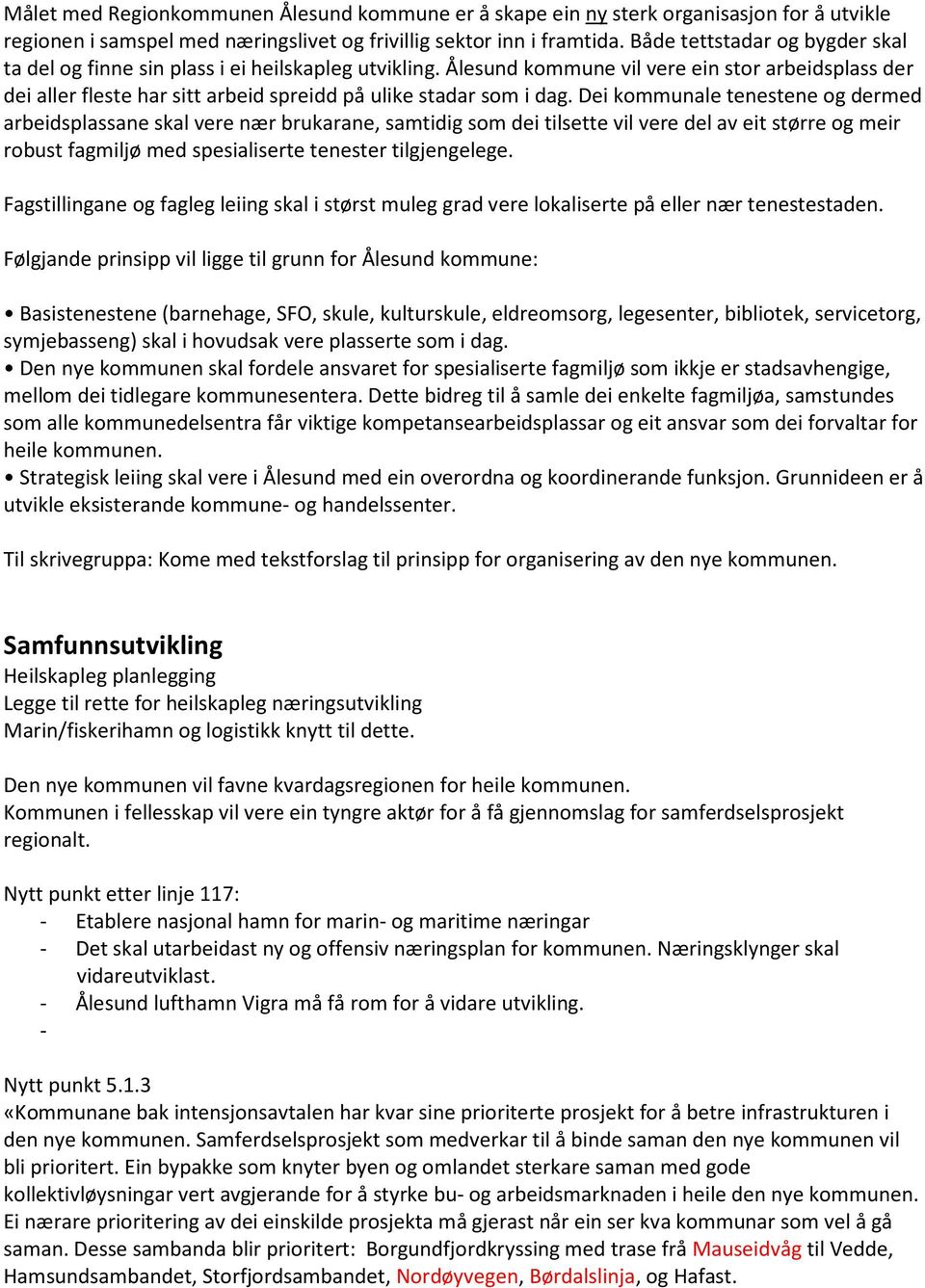 Målet med Regionkommunen Ålesund kommune er å skape ein ny sterk organisasjon for å utvikle regionen i samspel med næringslivet og frivillig sektor inn i framtida. Både tettstadar og bygder skal ta del og finne sin plass i ei heilskapleg utvikling. Ålesund kommune vil vere ein stor arbeidsplass der dei aller fleste har sitt arbeid spreidd på ulike stadar som i dag. Dei kommunale tenestene og dermed arbeidsplassane skal vere nær brukarane, samtidig som dei tilsette vil vere del av eit større og meir robust fagmiljø med spesialiserte tenester tilgjengelege.

Fagstillingane og fagleg leiing skal i størst muleg grad vere lokaliserte på eller nær tenestestaden.

Følgjande prinsipp vil ligge til grunn for Ålesund kommune:

• Basistenestene (barnehage, SFO, skule, kulturskule, eldreomsorg, legesenter, bibliotek, servicetorg, symjebasseng) skal i hovudsak vere plasserte som i dag.
• Den nye kommunen skal fordele ansvaret for spesialiserte fagmiljø som ikkje er stadsavhengige, mellom dei tidlegare kommunesentera. Dette bidreg til å samle dei enkelte fagmiljøa, samstundes som alle kommunedelsentra får viktige kompetansearbeidsplassar og eit ansvar som dei forvaltar for heile kommunen.
• Strategisk leiing skal vere i Ålesund med ein overordna og koordinerande funksjon. Grunnideen er å utvikle eksisterande kommune- og handelssenter.

Til skrivegruppa: Kome med tekstforslag til prinsipp for organisering av den nye kommunen.

Samfunnsutvikling
Heilskapleg planlegging
Legge til rette for heilskapleg næringsutvikling
Marin/fiskerihamn og logistikk knytt til dette.

Den nye kommunen vil favne kvardagsregionen for heile kommunen.
Kommunen i fellesskap vil vere ein tyngre aktør for å få gjennomslag for samferdselsprosjekt regionalt.

Nytt punkt etter linje 117:
- Etablere nasjonal hamn for marin- og maritime næringar
- Det skal utarbeidast ny og offensiv næringsplan for kommunen. Næringsklynger skal vidareutviklast.
- Ålesund lufthamn Vigra må få rom for å vidare utvikling.
-

Nytt punkt 5.1.3
«Kommunane bak intensjonsavtalen har kvar sine prioriterte prosjekt for å betre infrastrukturen i den nye kommunen. Samferdselsprosjekt som medverkar til å binde saman den nye kommunen vil bli prioritert. Ein bypakke som knyter byen og omlandet sterkare saman med gode kollektivløysningar vert avgjerande for å styrke bu- og arbeidsmarknaden i heile den nye kommunen. Ei nærare prioritering av dei einskilde prosjekta må gjerast når ein ser kva kommunar som vel å gå saman. Desse sambanda blir prioritert: Borgundfjordkryssing med trase frå Mauseidvåg til Vedde, Hamsundsambandet, Storfjordsambandet, Nordøyvegen, Børdalslinja, og Hafast.